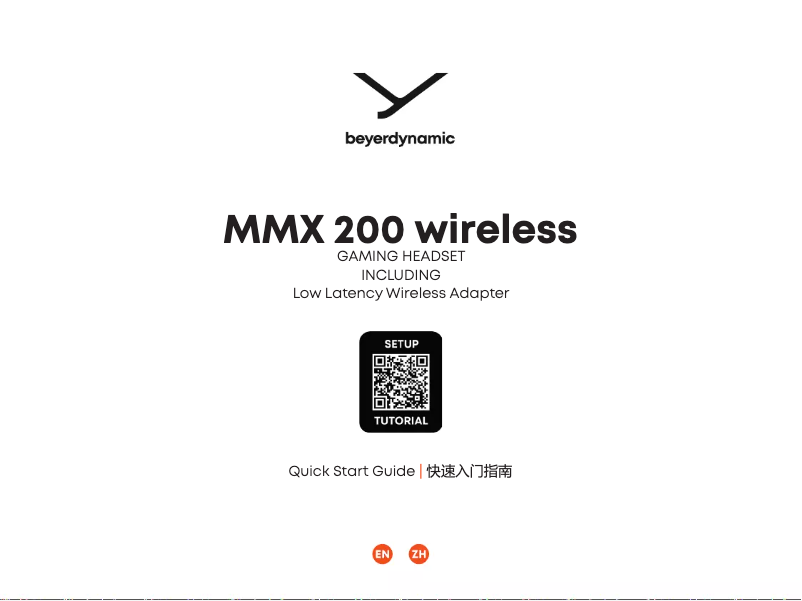 beyerdynamic

MMX 200 wireless
GAMING HEADSET
INCLUDING
Low Latency Wireless Adapter

SETUP
TUTORIAL

Quick Start Guide | 快速入门指南

EN ZH